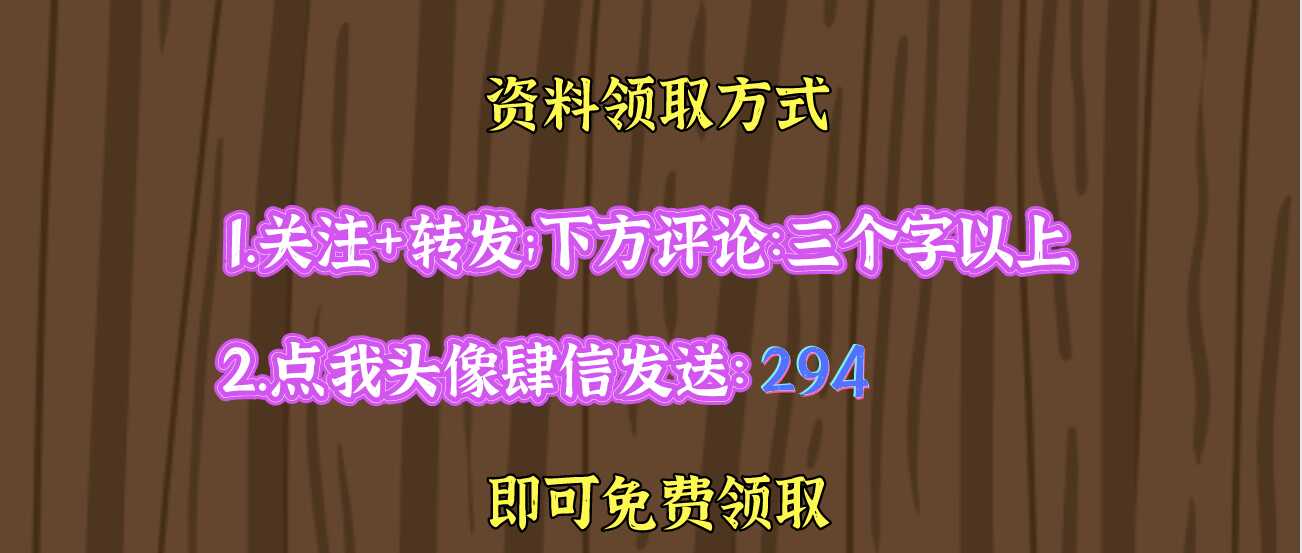 资料领取方式

1.关注+转发;下方评论:三个字以上

2.点我头像肆信发送: 294

即可免费领取